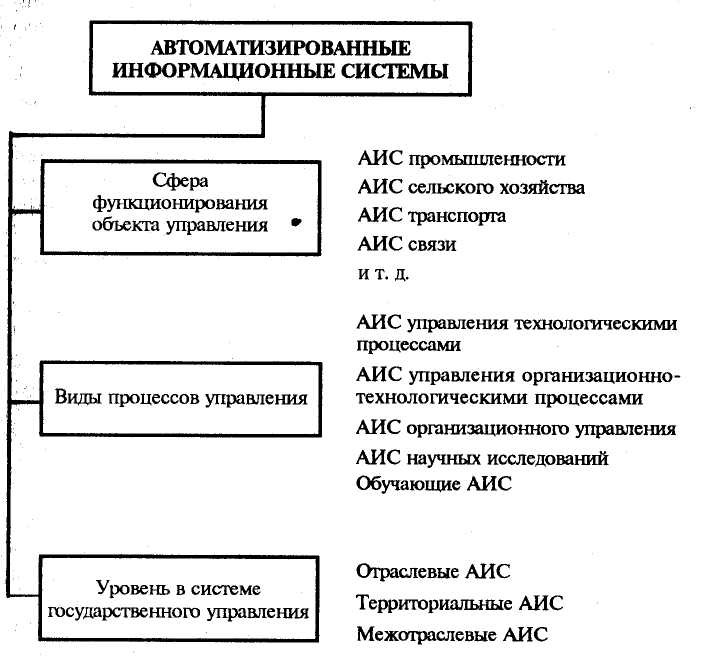 АВТОМАТИЗИРОВАННЫЕ ИНФОРМАЦИОННЫЕ СИСТЕМЫ

Сфера функционирования объекта управления

АИС промышленности
АИС сельского хозяйства
АИС транспорта
АИС связи
и т. д.

Виды процессов управления

АИС управления технологическими процессами
АИС управления организационно-технологическими процессами
АИС организационного управления
АИС научных исследований
Обучающие АИС

Уровень в системе государственного управления

Отраслевые АИС
Территориальные АИС
Межотраслевые АИС